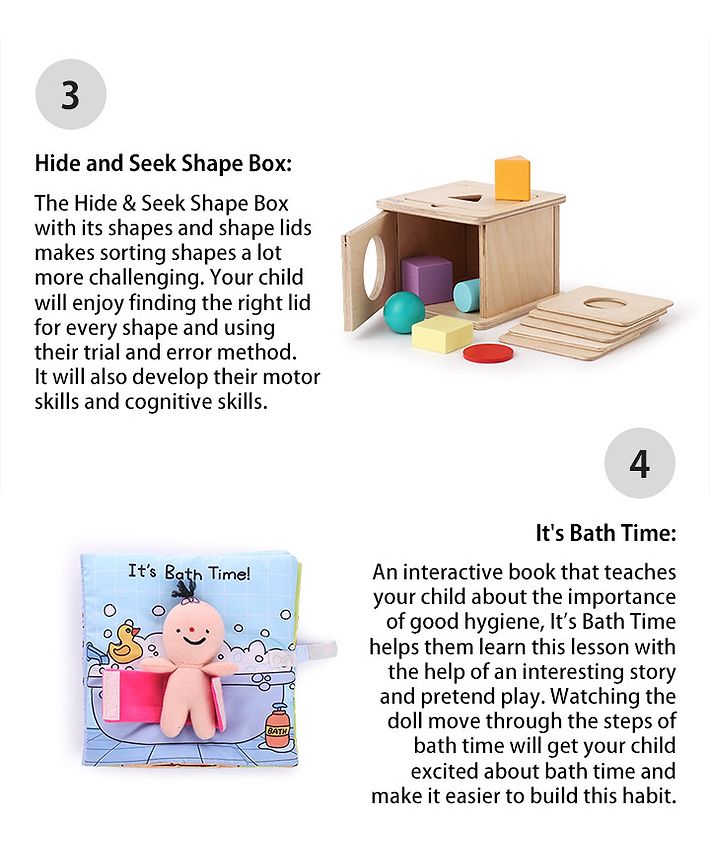 3

Hide and Seek Shape Box:

The Hide & Seek Shape Box with its shapes and shape lids makes sorting shapes a lot more challenging. Your child will enjoy finding the right lid for every shape and using their trial and error method. It will also develop their motor skills and cognitive skills.

4

It's Bath Time:

It's Bath Time!

BATH

An interactive book that teaches your child about the importance of good hygiene, It's Bath Time helps them learn this lesson with the help of an interesting story and pretend play. Watching the doll move through the steps of bath time will get your child excited about bath time and make it easier to build this habit.